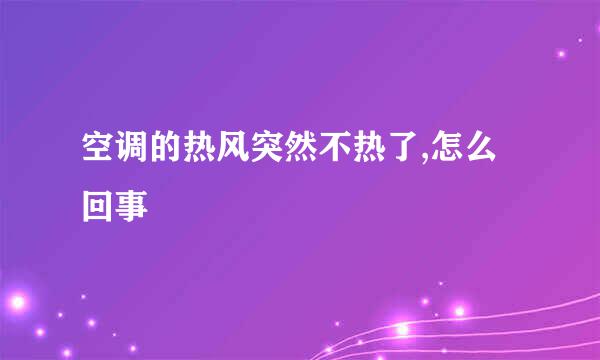 空调的热风突然不热了,怎么回事